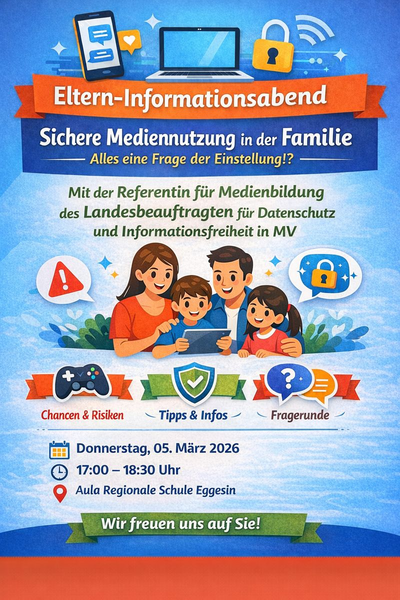 Eltern-Informationsabend

Sichere Mediennutzung in der Familie

Alles eine Frage der Einstellung!?

Mit der Referentin für Medienbildung des Landesbeauftragten für Datenschutz und Informationsfreiheit in MV

Chancen & Risiken

Tipps & Infos

Fragerunde

Donnerstag, 05. März 2026

17:00 – 18:30 Uhr

Aula Regionale Schule Eggesin

Wir freuen uns auf Sie!